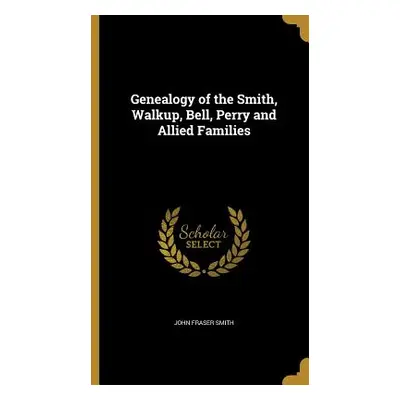 Genealogy of the Smith, Walkup, Bell, Perry and Allied Families

Scholar
SELECT

JOHN FRASER SMITH